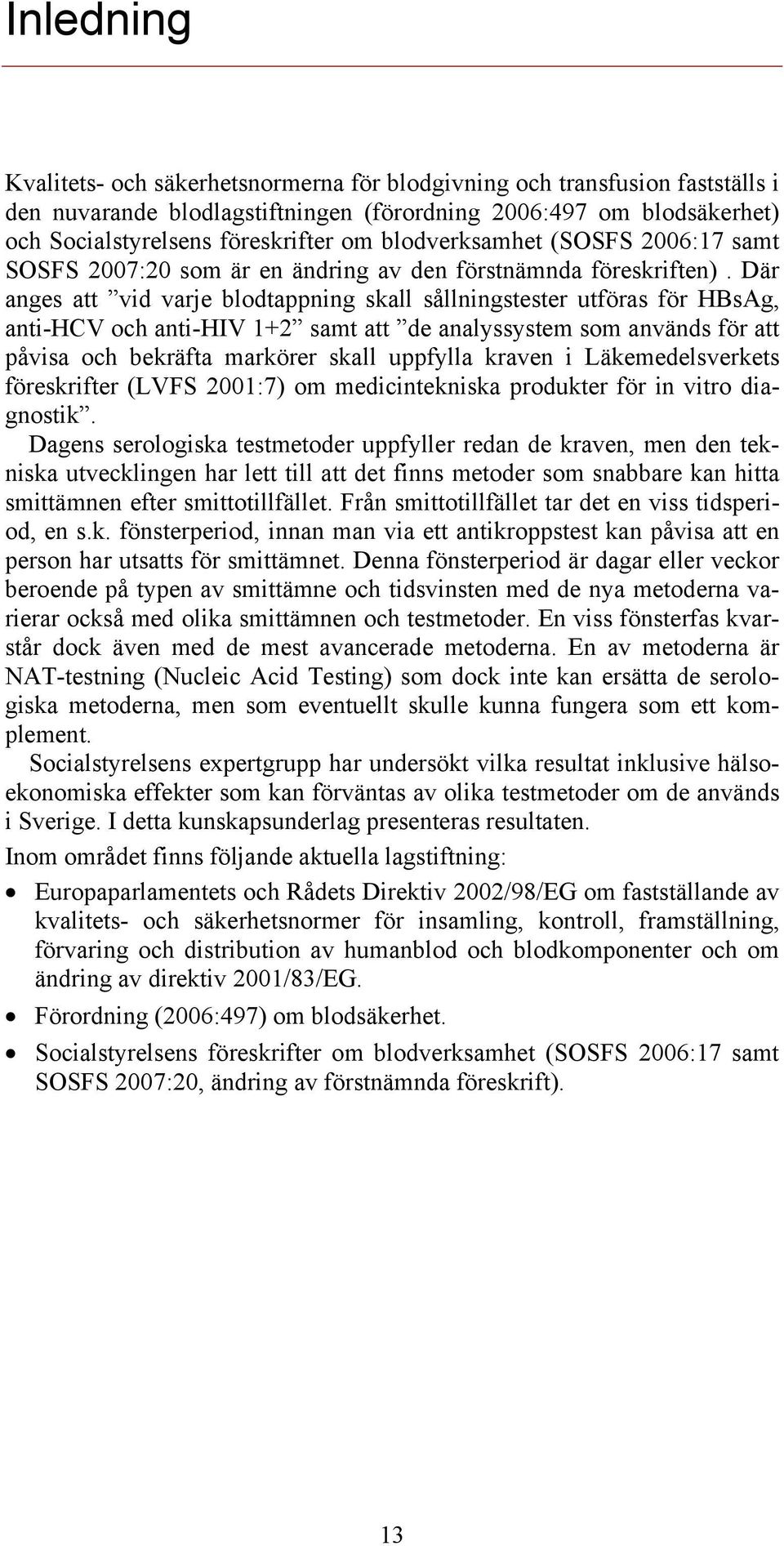 Inledning

Kvalitets- och säkerhetsnormerna för blodgivning och transfusion fastställs i den nuvarande blodlagstiftningen (förordning 2006:497 om blodsäkerhet) och Socialstyrelsens föreskrifter om blodverksamhet (SOSFS 2006:17 samt SOSFS 2007:20 som är en ändring av den förstnämnda föreskriften) . Där anges att ”vid varje blodtappning skall sållningstester utföras för HBsAg, anti-HCV och anti-HIV 1+2” samt att ”de analyssystem som används för att påvisa och bekräfta markörer skall uppfylla kraven i Läkemedelsverkets föreskrifter (LVFS 2001:7) om medicintekniska produkter för in vitro diagnostik”.

Dagens serologiska testmetoder uppfyller redan de kraven, men den tekniska utvecklingen har lett till att det finns metoder som snabbare kan hitta smittämnen efter smittotillfället. Från smittotillfället tar det en viss tidsperiod, en s.k. fönsterperiod, innan man via ett antikroppstest kan påvisa att en person har utsatts för smittämnet. Denna fönsterperiod är dagar eller veckor beroende på typen av smittämne och tidsvinsten med de nya metoderna varierar också med olika smittämnen och testmetoder. En viss fönsterfas kvarstår dock även med de mest avancerade metoderna. En av metoderna är NAT-testning (Nucleic Acid Testing) som dock inte kan ersätta de serologiska metoderna, men som eventuellt skulle kunna fungera som ett komplement.

Socialstyrelsens expertgrupp har undersökt vilka resultat inklusive hälsoekonomiska effekter som kan förväntas av olika testmetoder om de används i Sverige. I detta kunskapsunderlag presenteras resultaten.

Inom området finns följande aktuella lagstiftning:

• Europaparlamentets och Rådets Direktiv 2002/98/EG om fastställande av kvalitets- och säkerhetsnormer för insamling, kontroll, framställning, förvaring och distribution av humanblod och blodkomponenter och om ändring av direktiv 2001/83/EG.

• Förordning (2006:497) om blodsäkerhet.

• Socialstyrelsens föreskrifter om blodverksamhet (SOSFS 2006:17 samt SOSFS 2007:20, ändring av förstnämnda föreskrift).

13